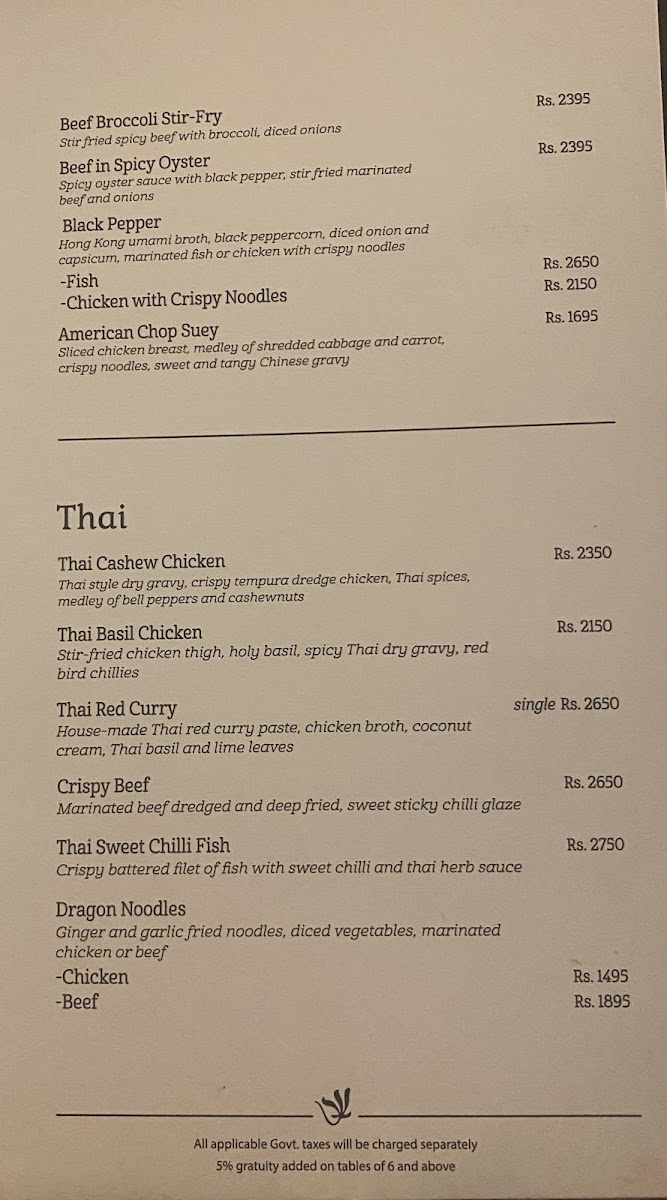 Beef Broccoli Stir-Fry Rs. 2395
Stir fried spicy beef with broccoli, diced onions

Beef in Spicy Oyster Rs. 2395
Spicy oyster sauce with black pepper, stir fried marinated beef and onions

Black Pepper
Hong Kong umami broth, black peppercorn, diced onion and capsicum, marinated fish or chicken with crispy noodles
-Fish Rs. 2650
-Chicken with Crispy Noodles Rs. 2150

American Chop Suey Rs. 1695
Sliced chicken breast, medley of shredded cabbage and carrot, crispy noodles, sweet and tangy Chinese gravy

Thai

Thai Cashew Chicken Rs. 2350
Thai style dry gravy, crispy tempura dredge chicken, Thai spices, medley of bell peppers and cashewnuts

Thai Basil Chicken Rs. 2150
Stir-fried chicken thigh, holy basil, spicy Thai dry gravy, red bird chillies

Thai Red Curry single Rs. 2650
House-made Thai red curry paste, chicken broth, coconut cream, Thai basil and lime leaves

Crispy Beef Rs. 2650
Marinated beef dredged and deep fried, sweet sticky chilli glaze

Thai Sweet Chilli Fish Rs. 2750
Crispy battered filet of fish with sweet chilli and thai herb sauce

Dragon Noodles
Ginger and garlic fried noodles, diced vegetables, marinated chicken or beef
-Chicken Rs. 1495
-Beef Rs. 1895

All applicable Govt. taxes will be charged separately
5% gratuity added on tables of 6 and above